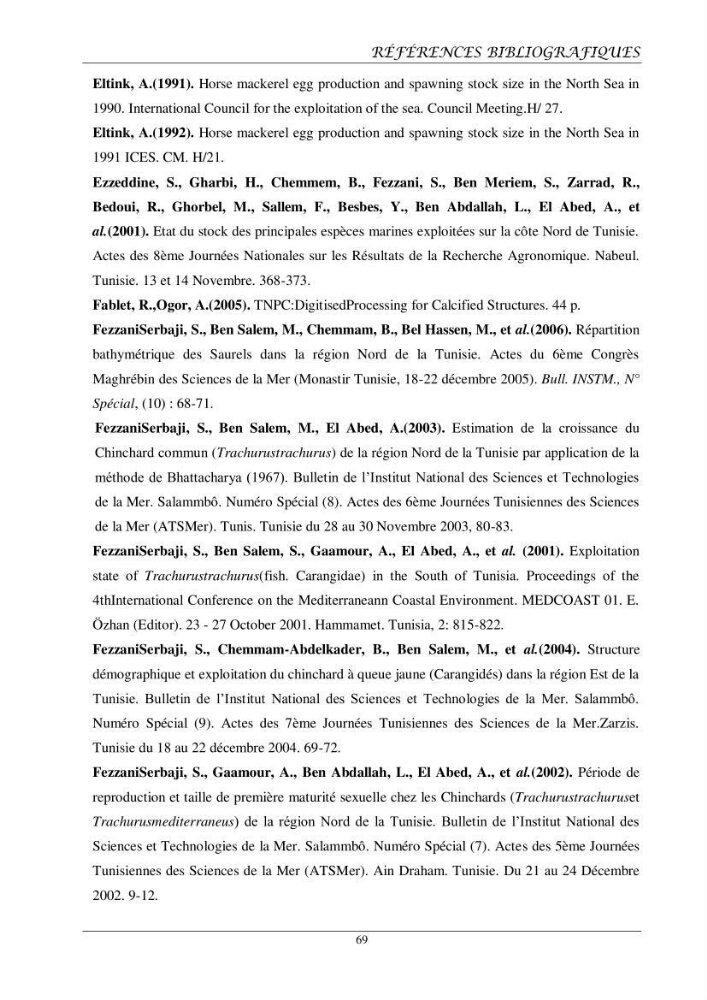 RÉFÉRENCES BIBLIOGRAFIQUES

Eltink, A.(1991). Horse mackerel egg production and spawning stock size in the North Sea in 1990. International Council for the exploitation of the sea. Council Meeting.H/ 27.

Eltink, A.(1992). Horse mackerel egg production and spawning stock size in the North Sea in 1991 ICES. CM. H/21.

Ezzeddine, S., Gharbi, H., Chemmem, B., Fezzani, S., Ben Meriem, S., Zarrad, R., Bedoui, R., Ghorbel, M., Sallem, F., Besbes, Y., Ben Abdallah, L., El Abed, A., et al.(2001). Etat du stock des principales espèces marines exploitées sur la côte Nord de Tunisie. Actes des 8ème Journées Nationales sur les Résultats de la Recherche Agronomique. Nabeul. Tunisie. 13 et 14 Novembre. 368-373.

Fablet, R.,Ogor, A.(2005). TNPC:DigitisedProcessing for Calcified Structures. 44 p.

FezzaniSerbaji, S., Ben Salem, M., Chemmam, B., Bel Hassen, M., et al.(2006). Répartition bathymétrique des Saurels dans la région Nord de la Tunisie. Actes du 6ème Congrès Maghrébin des Sciences de la Mer (Monastir Tunisie, 18-22 décembre 2005). Bull. INSTM., N° Spécial, (10) : 68-71.

FezzaniSerbaji, S., Ben Salem, M., El Abed, A.(2003). Estimation de la croissance du Chinchard commun (Trachurustrachurus) de la région Nord de la Tunisie par application de la méthode de Bhattacharya (1967). Bulletin de l'Institut National des Sciences et Technologies de la Mer. Salammbô. Numéro Spécial (8). Actes des 6ème Journées Tunisiennes des Sciences de la Mer (ATSMer). Tunis. Tunisie du 28 au 30 Novembre 2003, 80-83.

FezzaniSerbaji, S., Ben Salem, S., Gaamour, A., El Abed, A., et al. (2001). Exploitation state of Trachurustrachurus(fish. Carangidae) in the South of Tunisia. Proceedings of the 4thInternational Conference on the Mediterraneann Coastal Environment. MEDCOAST 01. E. Özhan (Editor). 23 - 27 October 2001. Hammamet. Tunisia, 2: 815-822.

FezzaniSerbaji, S., Chemmam-Abdelkader, B., Ben Salem, M., et al.(2004). Structure démographique et exploitation du chinchard à queue jaune (Carangidés) dans la région Est de la Tunisie. Bulletin de l'Institut National des Sciences et Technologies de la Mer. Salammbô. Numéro Spécial (9). Actes des 7ème Journées Tunisiennes des Sciences de la Mer.Zarzis. Tunisie du 18 au 22 décembre 2004. 69-72.

FezzaniSerbaji, S., Gaamour, A., Ben Abdallah, L., El Abed, A., et al.(2002). Période de reproduction et taille de première maturité sexuelle chez les Chinchards (Trachurustrachuruset Trachurusmediterraneus) de la région Nord de la Tunisie. Bulletin de l'Institut National des Sciences et Technologies de la Mer. Salammbô. Numéro Spécial (7). Actes des 5ème Journées Tunisiennes des Sciences de la Mer (ATSMer). Ain Draham. Tunisie. Du 21 au 24 Décembre 2002. 9-12.

69